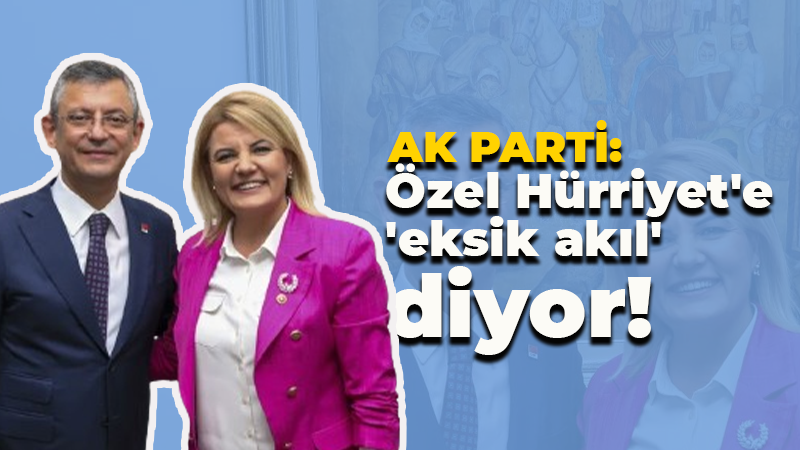 AK PARTİ:
Özel Hürriyet'e 'eksik akıl' diyor!